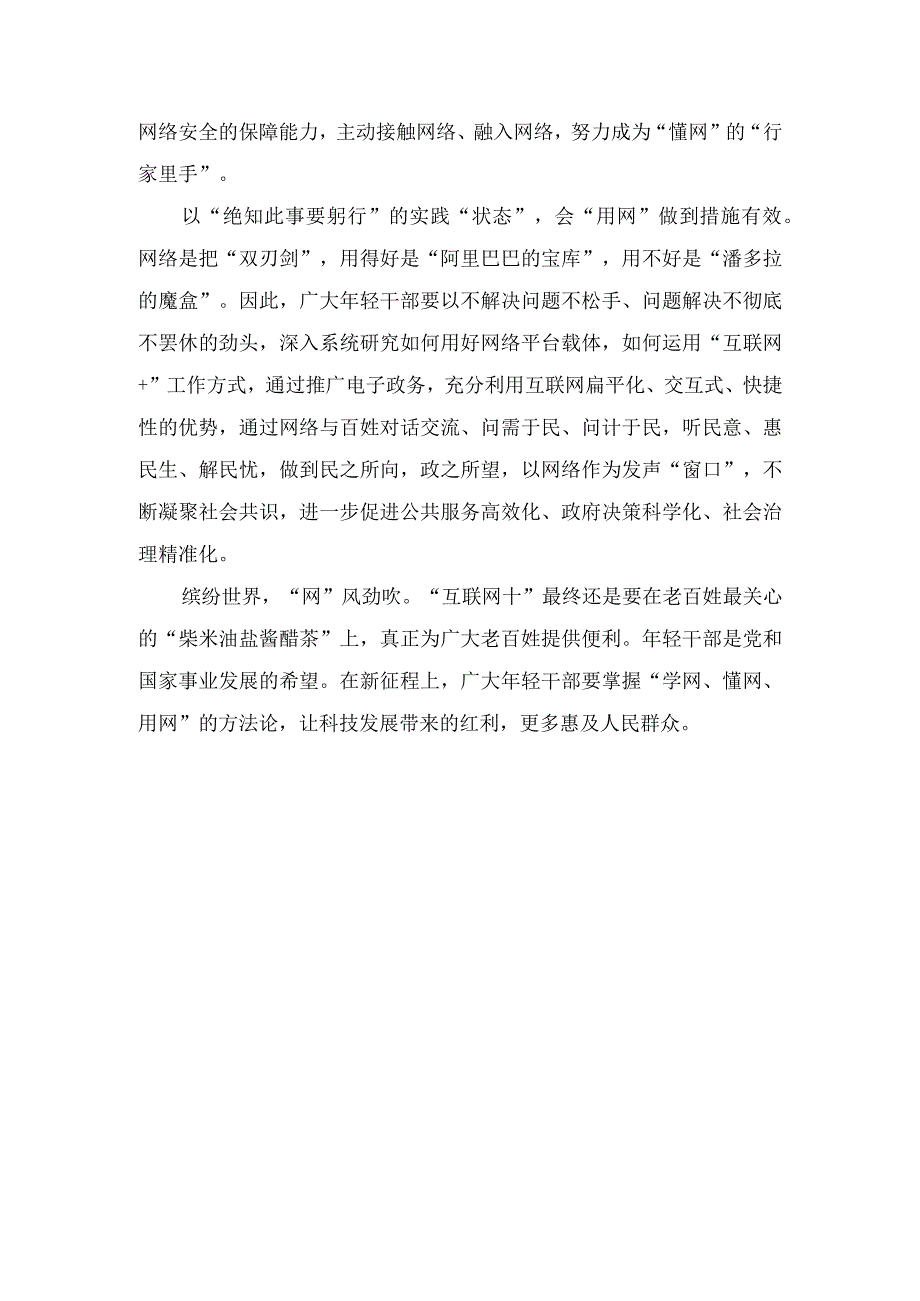 网络安全的保障能力，主动接触网络、融入网络，努力成为“懂网”的“行家里手”。

以“绝知此事要躬行”的实践“状态”，会“用网”做到措施有效。网络是把“双刃剑”，用得好是“阿里巴巴的宝库”，用不好是“潘多拉的魔盒”。因此，广大年轻干部要以不解决问题不松手、问题解决不彻底不罢休的劲头，深入系统研究如何用好网络平台载体，如何运用“互联网+”工作方式，通过推广电子政务，充分利用互联网扁平化、交互式、快捷性的优势，通过网络与百姓对话交流、问需于民、问计于民，听民意、惠民生、解民忧，做到民之所向，政之所望，以网络作为发声“窗口”，不断凝聚社会共识，进一步促进公共服务高效化、政府决策科学化、社会治理精准化。

缤纷世界，“网”风劲吹。“互联网十”最终还是要在老百姓最关心的“柴米油盐酱醋茶”上，真正为广大老百姓提供便利。年轻干部是党和国家事业发展的希望。在新征程上，广大年轻干部要掌握“学网、懂网、用网”的方法论，让科技发展带来的红利，更多惠及人民群众。